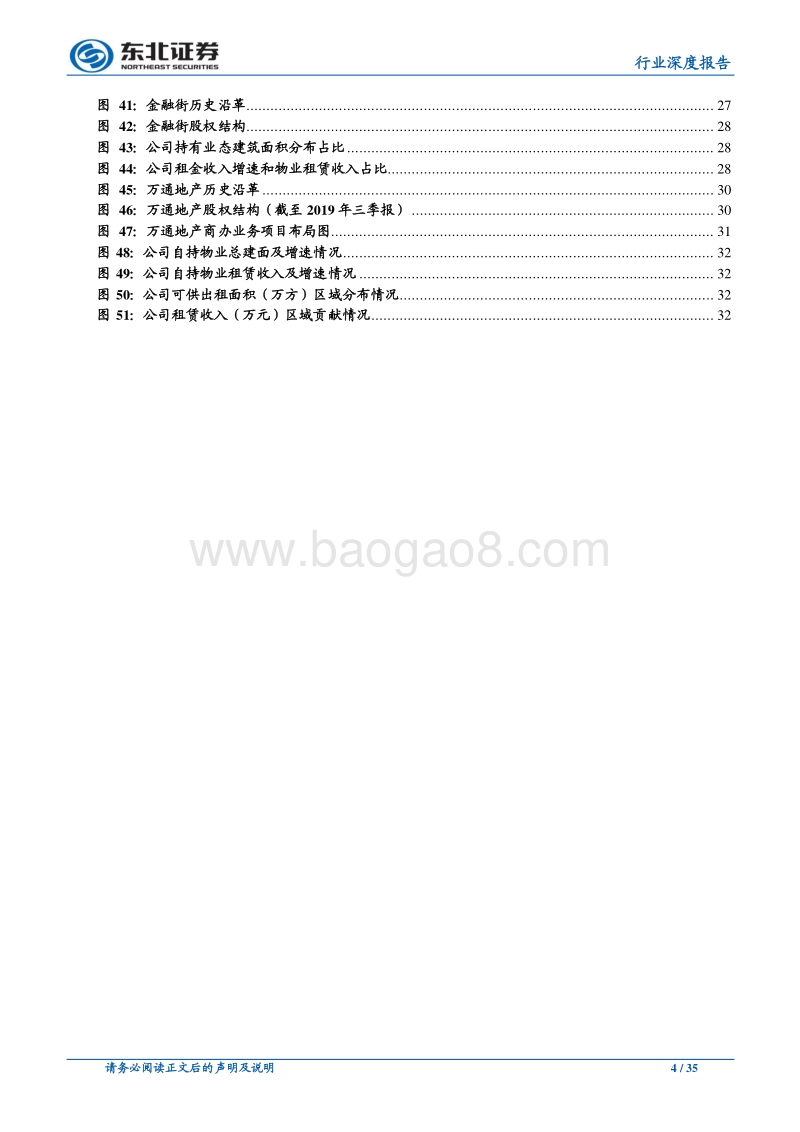 东北证券
NORTHEAST SECURITIES

行业深度报告

图 41: 金融街历史沿革 ........ 27
图 42: 金融街股权结构 ........ 28
图 43: 公司持有业态建筑面积分布占比 ........ 28
图 44: 公司租金收入增速和物业租赁收入占比 ........ 28
图 45: 万通地产历史沿革 ........ 30
图 46: 万通地产股权结构（截至 2019 年三季报） ........ 30
图 47: 万通地产商办业务项目布局图 ........ 31
图 48: 公司自持物业总建面及增速情况 ........ 32
图 49: 公司自持物业租赁收入及增速情况 ........ 32
图 50: 公司可供出租面积（万方）区域分布情况 ........ 32
图 51: 公司租赁收入（万元）区域贡献情况 ........ 32

www.baogao8.com

请务必阅读正文后的声明及说明

4 / 35